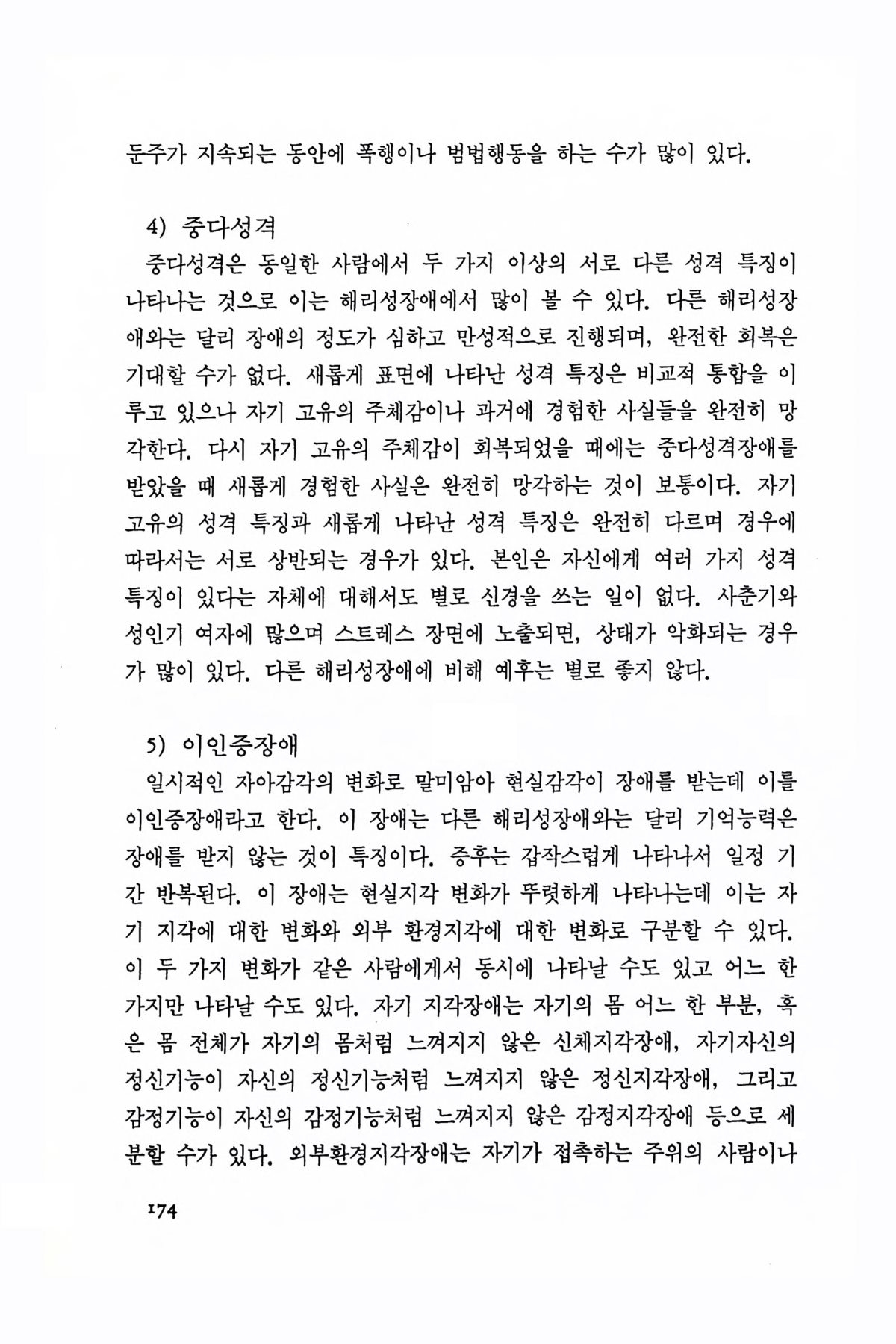 둔주가 지속되는 동안에 폭행이나 범법행동을 하는 수가 많이 있다.

4) 중다성격

중다성격은 동일한 사람에서 두 가지 이상의 서로 다른 성격 특징이 나타나는 것으로 이는 해리성장애에서 많이 볼 수 있다. 다른 해리성장애와는 달리 장애의 정도가 심하고 만성적으로 진행되며, 완전한 회복은 기대할 수가 없다. 새롭게 표면에 나타난 성격 특징은 비교적 통합을 이루고 있으나 자기 고유의 주체감이나 과거에 경험한 사실들을 완전히 망각한다. 다시 자기 고유의 주체감이 회복되었을 때에는 중다성격장애를 받았을 때 새롭게 경험한 사실은 완전히 망각하는 것이 보통이다. 자기 고유의 성격 특징과 새롭게 나타난 성격 특징은 완전히 다르며 경우에 따라서는 서로 상반되는 경우가 있다. 본인은 자신에게 여러 가지 성격 특징이 있다는 자체에 대해서도 별로 신경을 쓰는 일이 없다. 사춘기와 성인기 여자에 많으며 스트레스 장면에 노출되면, 상태가 악화되는 경우가 많이 있다. 다른 해리성장애에 비해 예후는 별로 좋지 않다.

5) 이인증장애

일시적인 자아감각의 변화로 말미암아 현실감각이 장애를 받는데 이를 이인증장애라고 한다. 이 장애는 다른 해리성장애와는 달리 기억능력은 장애를 받지 않는 것이 특징이다. 증후는 갑작스럽게 나타나서 일정 기간 반복된다. 이 장애는 현실지각 변화가 뚜렷하게 나타나는데 이는 자기 지각에 대한 변화와 외부 환경지각에 대한 변화로 구분할 수 있다. 이 두 가지 변화가 같은 사람에게서 동시에 나타날 수도 있고 어느 한 가지만 나타날 수도 있다. 자기 지각장애는 자기의 몸 어느 한 부분, 혹은 몸 전체가 자기의 몸처럼 느껴지지 않은 신체지각장애, 자기자신의 정신기능이 자신의 정신기능처럼 느껴지지 않은 정신지각장애, 그리고 감정기능이 자신의 감정기능처럼 느껴지지 않은 감정지각장애 등으로 세분할 수가 있다. 외부환경지각장애는 자기가 접촉하는 주위의 사람이나

174